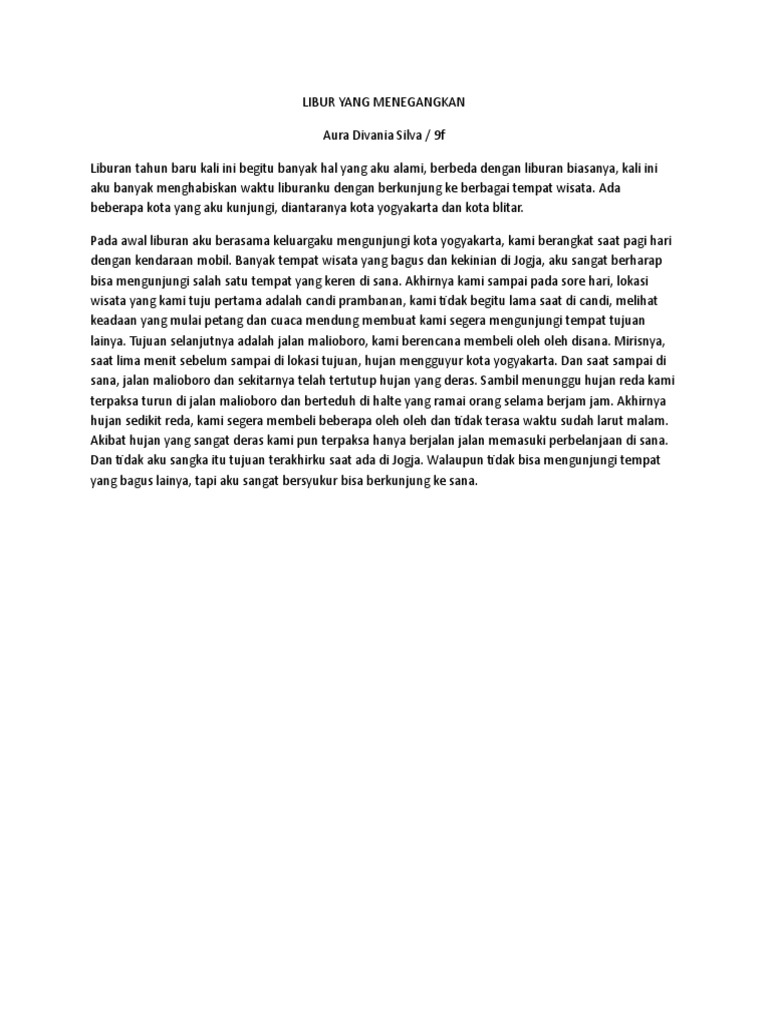 LIBUR YANG MENEGANGKAN

Aura Divania Silva / 9f

Liburan tahun baru kali ini begitu banyak hal yang aku alami, berbeda dengan liburan biasanya, kali ini aku banyak menghabiskan waktu liburanku dengan berkunjung ke berbagai tempat wisata. Ada beberapa kota yang aku kunjungi, diantaranya kota yogyakarta dan kota blitar.

Pada awal liburan aku berasama keluargaku mengunjungi kota yogyakarta, kami berangkat saat pagi hari dengan kendaraan mobil. Banyak tempat wisata yang bagus dan kekinian di Jogja, aku sangat berharap bisa mengunjungi salah satu tempat yang keren di sana. Akhirnya kami sampai pada sore hari, lokasi wisata yang kami tuju pertama adalah candi prambanan, kami tidak begitu lama saat di candi, melihat keadaan yang mulai petang dan cuaca mendung membuat kami segera mengunjungi tempat tujuan lainya. Tujuan selanjutnya adalah jalan malioboro, kami berencana membeli oleh oleh disana. Mirisnya, saat lima menit sebelum sampai di lokasi tujuan, hujan mengguyur kota yogyakarta. Dan saat sampai di sana, jalan malioboro dan sekitarnya telah tertutup hujan yang deras. Sambil menunggu hujan reda kami terpaksa turun di jalan malioboro dan berteduh di halte yang ramai orang selama berjam jam. Akhirnya hujan sedikit reda, kami segera membeli beberapa oleh oleh dan tidak terasa waktu sudah larut malam. Akibat hujan yang sangat deras kami pun terpaksa hanya berjalan jalan memasuki perbelanjaan di sana. Dan tidak aku sangka itu tujuan terakhirku saat ada di Jogja. Walaupun tidak bisa mengunjungi tempat yang bagus lainya, tapi aku sangat bersyukur bisa berkunjung ke sana.